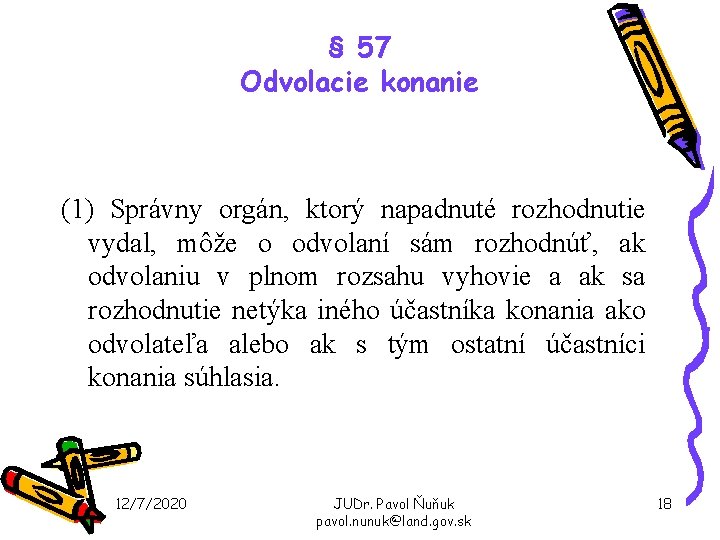 § 57
Odvolacie konanie

(1) Správny orgán, ktorý napadnuté rozhodnutie vydal, môže o odvolaní sám rozhodnúť, ak odvolaniu v plnom rozsahu vyhovie a ak sa rozhodnutie netýka iného účastníka konania ako odvolateľa alebo ak s tým ostatní účastníci konania súhlasia.

12/7/2020

JUDr. Pavol Ňuňuk
pavol.nunuk@land.gov.sk

18